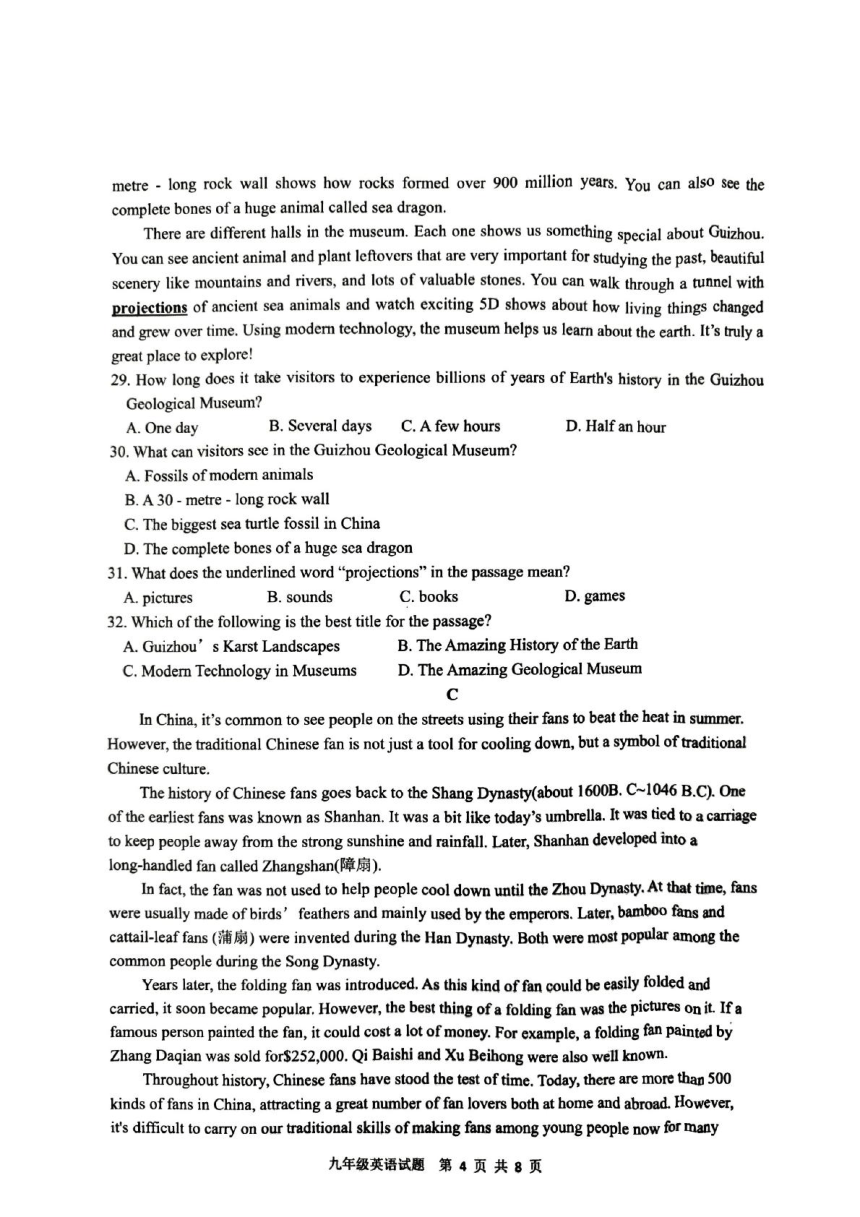 metre - long rock wall shows how rocks formed over 900 million years. You can also see the complete bones of a huge animal called sea dragon.

There are different halls in the museum. Each one shows us something special about Guizhou. You can see ancient animal and plant leftovers that are very important for studying the past, beautiful scenery like mountains and rivers, and lots of valuable stones. You can walk through a tunnel with projections of ancient sea animals and watch exciting 5D shows about how living things changed and grew over time. Using modern technology, the museum helps us learn about the earth. It's truly a great place to explore!

29. How long does it take visitors to experience billions of years of Earth's history in the Guizhou Geological Museum?

A. One day  B. Several days  C. A few hours  D. Half an hour

30. What can visitors see in the Guizhou Geological Museum?

A. Fossils of modern animals
B. A 30 - metre - long rock wall
C. The biggest sea turtle fossil in China
D. The complete bones of a huge sea dragon

31. What does the underlined word "projections" in the passage mean?

A. pictures  B. sounds  C. books  D. games

32. Which of the following is the best title for the passage?

A. Guizhou' s Karst Landscapes  B. The Amazing History of the Earth
C. Modern Technology in Museums  D. The Amazing Geological Museum

C

In China, it's common to see people on the streets using their fans to beat the heat in summer. However, the traditional Chinese fan is not just a tool for cooling down, but a symbol of traditional Chinese culture.

The history of Chinese fans goes back to the Shang Dynasty(about 1600B. C~1046 B.C). One of the earliest fans was known as Shanhan. It was a bit like today's umbrella. It was tied to a carriage to keep people away from the strong sunshine and rainfall. Later, Shanhan developed into a long-handled fan called Zhangshan(障扇).

In fact, the fan was not used to help people cool down until the Zhou Dynasty. At that time, fans were usually made of birds' feathers and mainly used by the emperors. Later, bamboo fans and cattail-leaf fans (蒲扇) were invented during the Han Dynasty. Both were most popular among the common people during the Song Dynasty.

Years later, the folding fan was introduced. As this kind of fan could be easily folded and carried, it soon became popular. However, the best thing of a folding fan was the pictures on it. If a famous person painted the fan, it could cost a lot of money. For example, a folding fan painted by Zhang Daqian was sold for$252,000. Qi Baishi and Xu Beihong were also well known.

Throughout history, Chinese fans have stood the test of time. Today, there are more than 500 kinds of fans in China, attracting a great number of fan lovers both at home and abroad. However, it's difficult to carry on our traditional skills of making fans among young people now for many

九年级英语试题 第 4 页 共 8 页